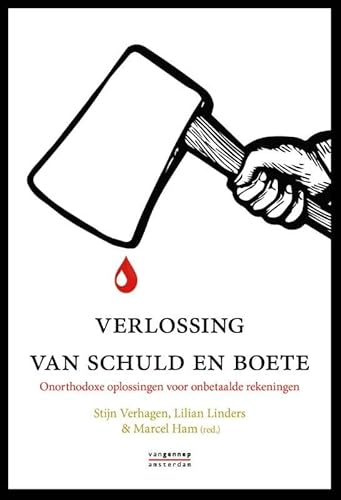 VERLOSSING
VAN SCHULD EN BOETE

Onorthodoxe oplossingen voor onbetaalde rekeningen

Stijn Verhagen, Lilian Linders & Marcel Ham (red.)

vangennep
amsterdam